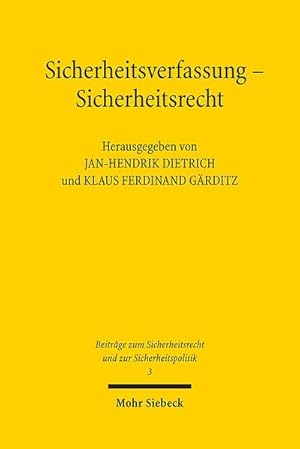 Sicherheitsverfassung – Sicherheitsrecht

Herausgegeben von
JAN-HENDRIK DIETRICH
und KLAUS FERDINAND GÄRDITZ

Beiträge zum Sicherheitsrecht
und zur Sicherheitspolitik
3

Mohr Siebeck